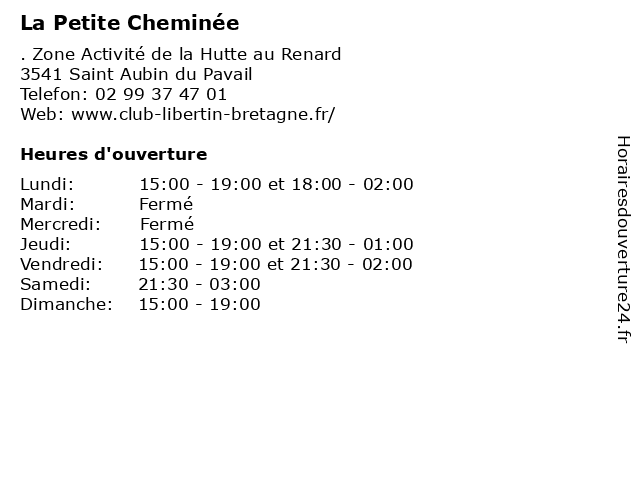 La Petite Cheminée

. Zone Activité de la Hutte au Renard
3541 Saint Aubin du Pavail
Telefon: 02 99 37 47 01
Web: www.club-libertin-bretagne.fr/

Heures d'ouverture

| | |
|---|---|
| Lundi: | 15:00 - 19:00 et 18:00 - 02:00 |
| Mardi: | Fermé |
| Mercredi: | Fermé |
| Jeudi: | 15:00 - 19:00 et 21:30 - 01:00 |
| Vendredi: | 15:00 - 19:00 et 21:30 - 02:00 |
| Samedi: | 21:30 - 03:00 |
| Dimanche: | 15:00 - 19:00 |

Horairesdouverture24.fr